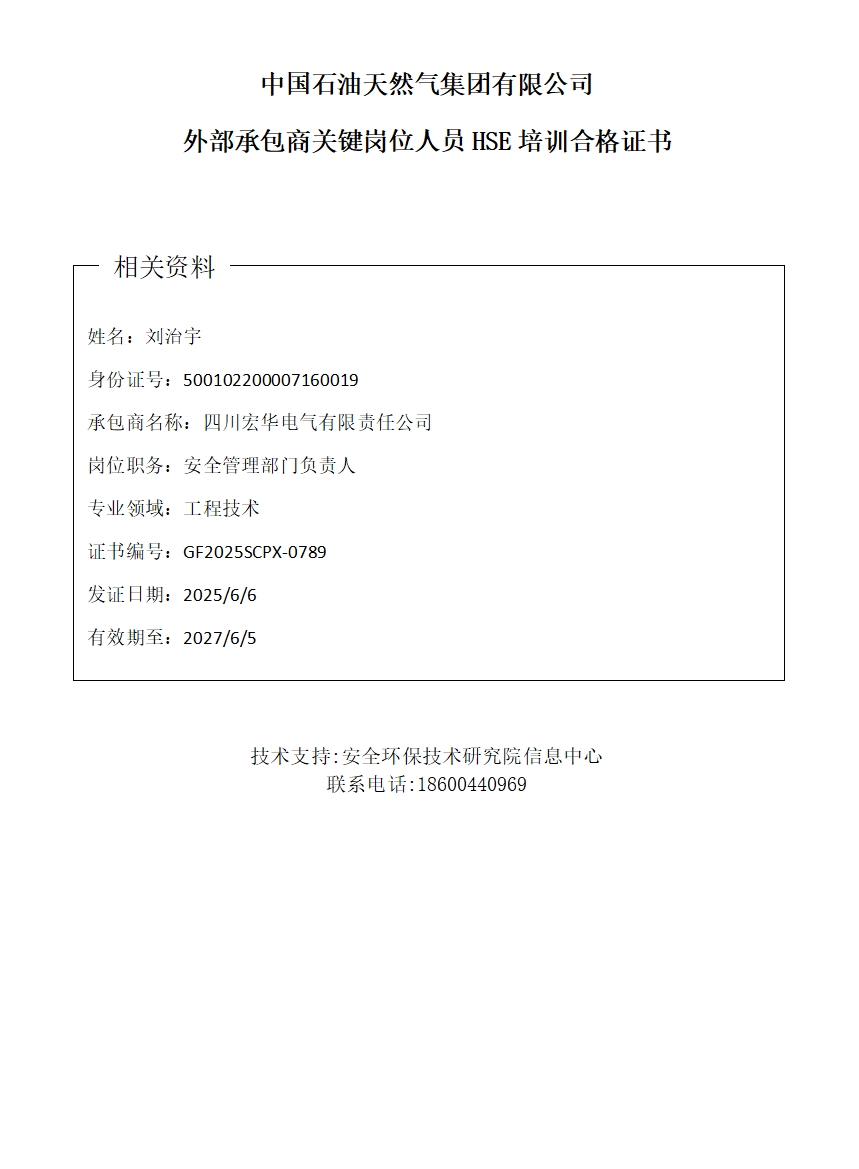 中国石油天然气集团有限公司

外部承包商关键岗位人员 HSE 培训合格证书

相关资料

姓名：刘治宇

身份证号：500102200007160019

承包商名称：四川宏华电气有限责任公司

岗位职务：安全管理部门负责人

专业领域：工程技术

证书编号：GF2025SCPX-0789

发证日期：2025/6/6

有效期至：2027/6/5

技术支持:安全环保技术研究院信息中心
联系电话:18600440969